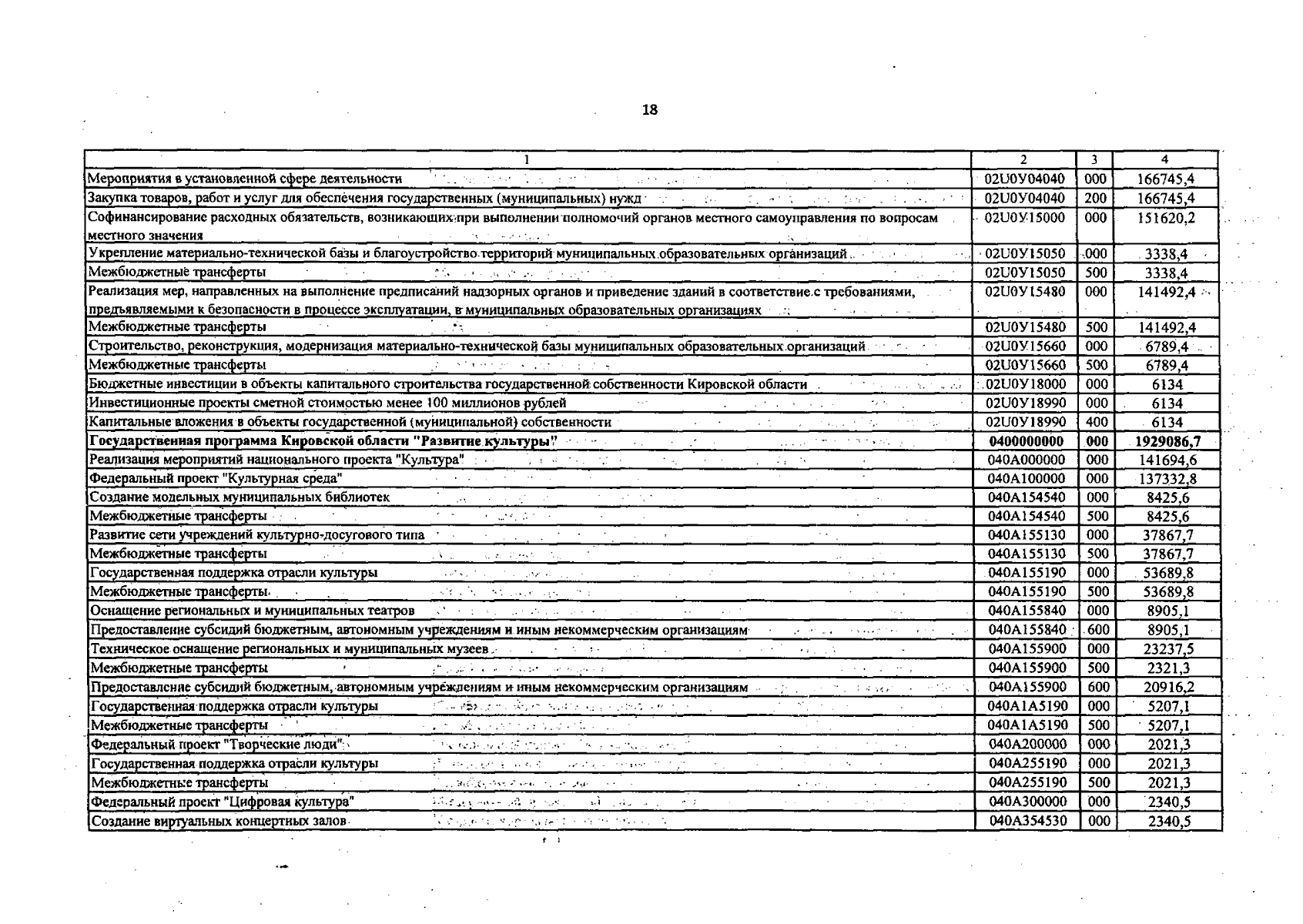 18

| 1 | 2 | 3 | 4 |
|---|---|---|---|
| Мероприятия в установленной сфере деятельности | 02U0У04040 | 000 | 166745,4 |
| Закупка товаров, работ и услуг для обеспечения государственных (муниципальных) нужд | 02U0У04040 | 200 | 166745,4 |
| Софинансирование расходных обязательств, возникающих при выполнении полномочий органов местного самоуправления по вопросам местного значения | 02U0У15000 | 000 | 151620,2 |
| Укрепление материально-технической базы и благоустройство территорий муниципальных образовательных организаций | 02U0У15050 | 000 | 3338,4 |
| Межбюджетные трансферты | 02U0У15050 | 500 | 3338,4 |
| Реализация мер, направленных на выполнение предписаний надзорных органов и приведение зданий в соответствие с требованиями, предъявляемыми к безопасности в процессе эксплуатации, в муниципальных образовательных организациях | 02U0У15480 | 000 | 141492,4 |
| Межбюджетные трансферты | 02U0У15480 | 500 | 141492,4 |
| Строительство, реконструкция, модернизация материально-технической базы муниципальных образовательных организаций | 02U0У15660 | 000 | 6789,4 |
| Межбюджетные трансферты | 02U0У15660 | 500 | 6789,4 |
| Бюджетные инвестиции в объекты капитального строительства государственной собственности Кировской области | 02U0У18000 | 000 | 6134 |
| Инвестиционные проекты сметной стоимостью менее 100 миллионов рублей | 02U0У18990 | 000 | 6134 |
| Капитальные вложения в объекты государственной (муниципальной) собственности | 02U0У18990 | 400 | 6134 |
| **Государственная программа Кировской области "Развитие культуры"** | **0400000000** | **000** | **1929086,7** |
| Реализация мероприятий национального проекта "Культура" | 040A000000 | 000 | 141694,6 |
| Федеральный проект "Культурная среда" | 040A100000 | 000 | 137332,8 |
| Создание модельных муниципальных библиотек | 040A154540 | 000 | 8425,6 |
| Межбюджетные трансферты | 040A154540 | 500 | 8425,6 |
| Развитие сети учреждений культурно-досугового типа | 040A155130 | 000 | 37867,7 |
| Межбюджетные трансферты | 040A155130 | 500 | 37867,7 |
| Государственная поддержка отрасли культуры | 040A155190 | 000 | 53689,8 |
| Межбюджетные трансферты | 040A155190 | 500 | 53689,8 |
| Оснащение региональных и муниципальных театров | 040A155840 | 000 | 8905,1 |
| Предоставление субсидий бюджетным, автономным учреждениям и иным некоммерческим организациям | 040A155840 | 600 | 8905,1 |
| Техническое оснащение региональных и муниципальных музеев | 040A155900 | 000 | 23237,5 |
| Межбюджетные трансферты | 040A155900 | 500 | 2321,3 |
| Предоставление субсидий бюджетным, автономным учреждениям и иным некоммерческим организациям | 040A155900 | 600 | 20916,2 |
| Государственная поддержка отрасли культуры | 040A1A5190 | 000 | 5207,1 |
| Межбюджетные трансферты | 040A1A5190 | 500 | 5207,1 |
| Федеральный проект "Творческие люди" | 040A200000 | 000 | 2021,3 |
| Государственная поддержка отрасли культуры | 040A255190 | 000 | 2021,3 |
| Межбюджетные трансферты | 040A255190 | 500 | 2021,3 |
| Федеральный проект "Цифровая культура" | 040A300000 | 000 | 2340,5 |
| Создание виртуальных концертных залов | 040A354530 | 000 | 2340,5 |